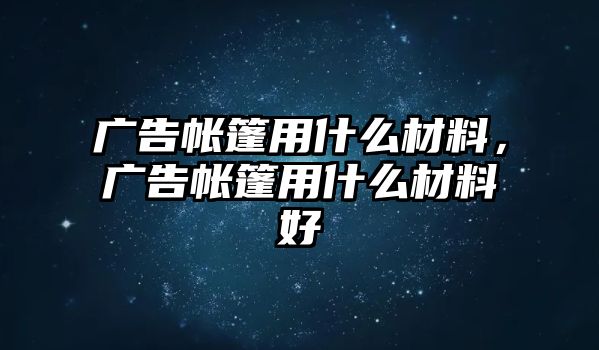 广告帐篷用什么材料，广告帐篷用什么材料好